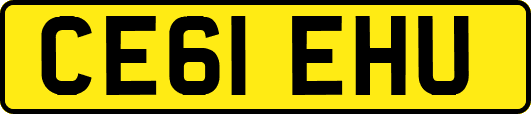 CE61 EHU